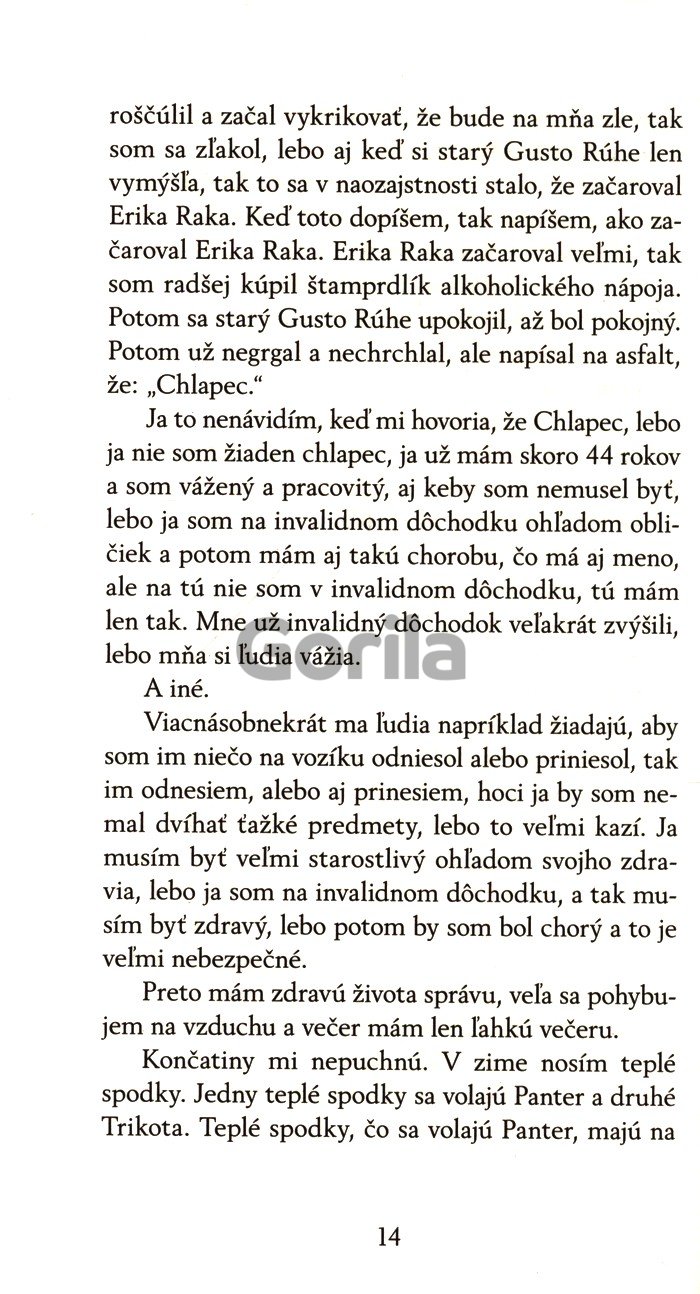 roščúlil a začal vykrikovať, že bude na mňa zle, tak som sa zľakol, lebo aj keď si starý Gusto Rúhe len vymýšľa, tak to sa v naozajstnosti stalo, že začaroval Erika Raka. Keď toto dopíšem, tak napíšem, ako začaroval Erika Raka. Erika Raka začaroval veľmi, tak som radšej kúpil štamprdlík alkoholického nápoja. Potom sa starý Gusto Rúhe upokojil, až bol pokojný. Potom už negrgal a nechrchlal, ale napísal na asfalt, že: „Chlapec."

Ja to nenávidím, keď mi hovoria, že Chlapec, lebo ja nie som žiaden chlapec, ja už mám skoro 44 rokov a som vážený a pracovitý, aj keby som nemusel byť, lebo ja som na invalidnom dôchodku ohľadom obličiek a potom mám aj takú chorobu, čo má aj meno, ale na tú nie som v invalidnom dôchodku, tú mám len tak. Mne už invalidný dôchodok veľakrát zvýšili, lebo mňa si ľudia vážia.

A iné.

Viacnásobnekrát ma ľudia napríklad žiadajú, aby som im niečo na vozíku odniesol alebo priniesol, tak im odnesiem, alebo aj prinesiem, hoci ja by som nemal dvíhať ťažké predmety, lebo to veľmi kazí. Ja musím byť veľmi starostlivý ohľadom svojho zdravia, lebo ja som na invalidnom dôchodku, a tak musím byť zdravý, lebo potom by som bol chorý a to je veľmi nebezpečné.

Preto mám zdravú života správu, veľa sa pohybujem na vzduchu a večer mám len ľahkú večeru.

Končatiny mi nepuchnú. V zime nosím teplé spodky. Jedny teplé spodky sa volajú Panter a druhé Trikota. Teplé spodky, čo sa volajú Panter, majú na

14

Gorila